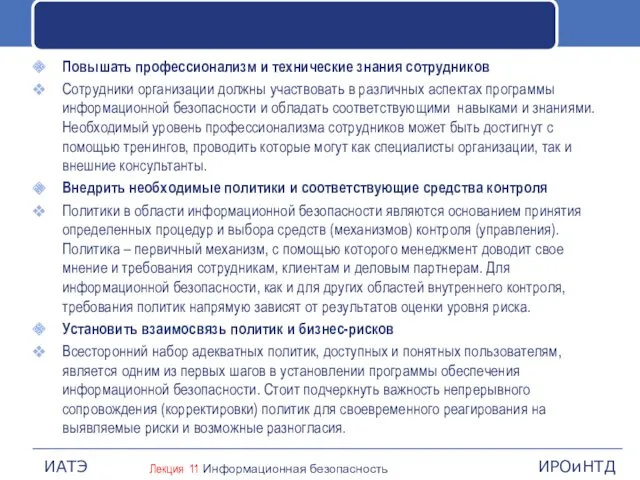 Повышать профессионализм и технические знания сотрудников

Сотрудники организации должны участвовать в различных аспектах программы информационной безопасности и обладать соответствующими навыками и знаниями. Необходимый уровень профессионализма сотрудников может быть достигнут с помощью тренингов, проводить которые могут как специалисты организации, так и внешние консультанты.

Внедрить необходимые политики и соответствующие средства контроля

Политики в области информационной безопасности являются основанием принятия определенных процедур и выбора средств (механизмов) контроля (управления). Политика – первичный механизм, с помощью которого менеджмент доводит свое мнение и требования сотрудникам, клиентам и деловым партнерам. Для информационной безопасности, как и для других областей внутреннего контроля, требования политик напрямую зависят от результатов оценки уровня риска.

Установить взаимосвязь политик и бизнес-рисков

Всесторонний набор адекватных политик, доступных и понятных пользователям, является одним из первых шагов в установлении программы обеспечения информационной безопасности. Стоит подчеркнуть важность непрерывного сопровождения (корректировки) политик для своевременного реагирования на выявляемые риски и возможные разногласия.

ИАТЭ

Лекция 11 Информационная безопасность

ИРОиНТД